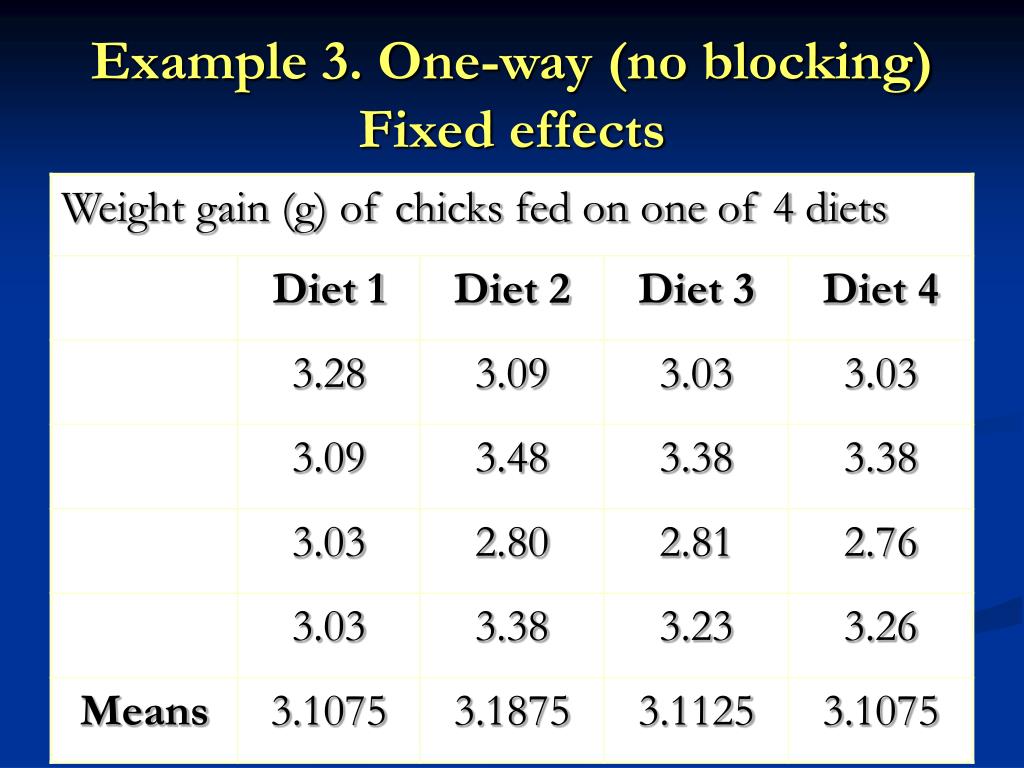 Example 3. One-way (no blocking) Fixed effects

Weight gain (g) of chicks fed on one of 4 diets

| | Diet 1 | Diet 2 | Diet 3 | Diet 4 |
|---|---|---|---|---|
| | 3.28 | 3.09 | 3.03 | 3.03 |
| | 3.09 | 3.48 | 3.38 | 3.38 |
| | 3.03 | 2.80 | 2.81 | 2.76 |
| | 3.03 | 3.38 | 3.23 | 3.26 |
| **Means** | 3.1075 | 3.1875 | 3.1125 | 3.1075 |